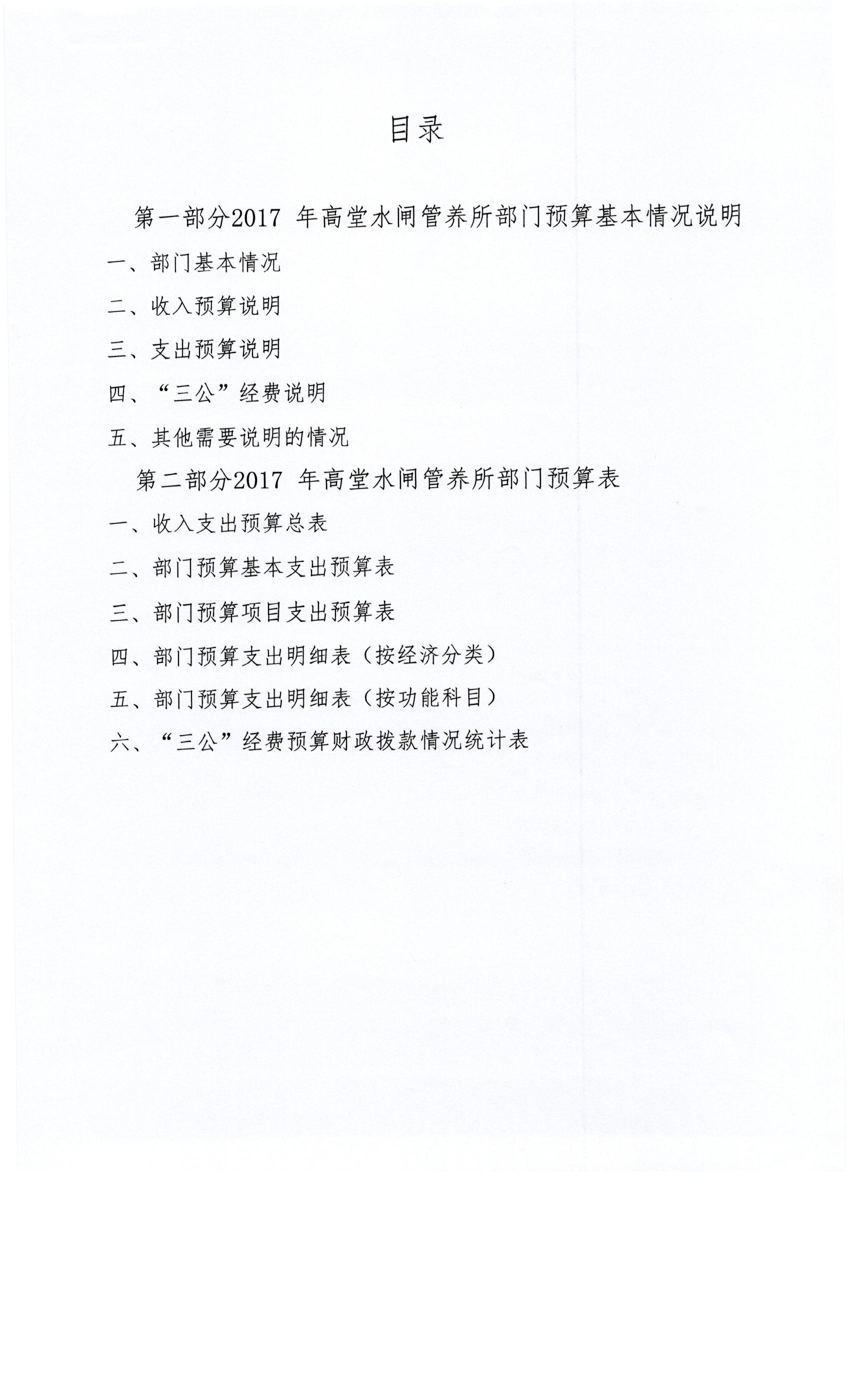 目录

第一部分2017 年高堂水闸管养所部门预算基本情况说明

一、部门基本情况

二、收入预算说明

三、支出预算说明

四、“三公”经费说明

五、其他需要说明的情况

第二部分2017 年高堂水闸管养所部门预算表

一、收入支出预算总表

二、部门预算基本支出预算表

三、部门预算项目支出预算表

四、部门预算支出明细表（按经济分类）

五、部门预算支出明细表（按功能科目）

六、“三公”经费预算财政拨款情况统计表